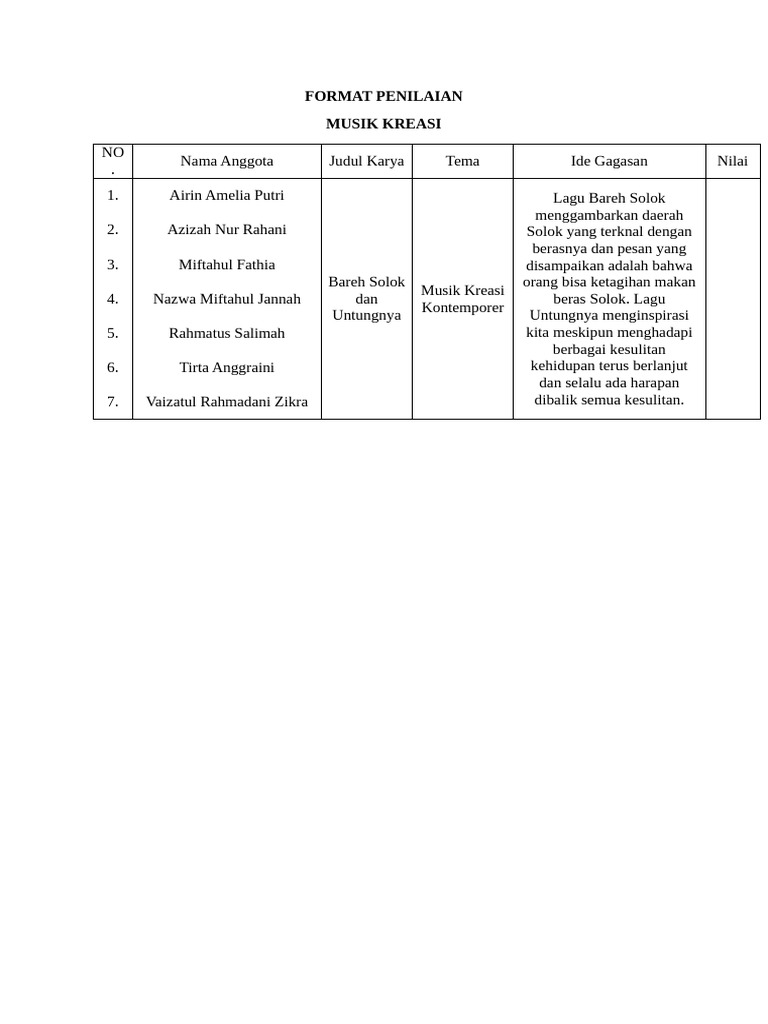 FORMAT PENILAIAN

MUSIK KREASI

| NO. | Nama Anggota | Judul Karya | Tema | Ide Gagasan | Nilai |
|---|---|---|---|---|---|
| 1. | Airin Amelia Putri | Bareh Solok dan Untungnya | Musik Kreasi Kontemporer | Lagu Bareh Solok menggambarkan daerah Solok yang terknal dengan berasnya dan pesan yang disampaikan adalah bahwa orang bisa ketagihan makan beras Solok. Lagu Untungnya menginspirasi kita meskipun menghadapi berbagai kesulitan kehidupan terus berlanjut dan selalu ada harapan dibalik semua kesulitan. | |
| 2. | Azizah Nur Rahani | | | | |
| 3. | Miftahul Fathia | | | | |
| 4. | Nazwa Miftahul Jannah | | | | |
| 5. | Rahmatus Salimah | | | | |
| 6. | Tirta Anggraini | | | | |
| 7. | Vaizatul Rahmadani Zikra | | | | |